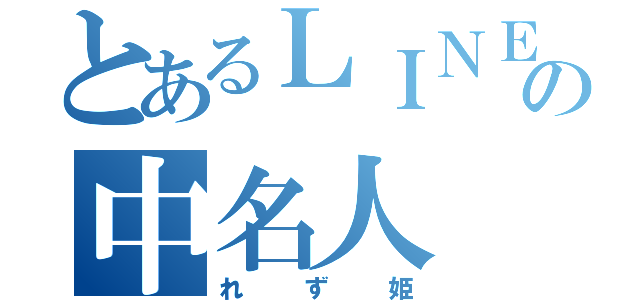 とあるＬＩＮＥの
中名人
れず姫